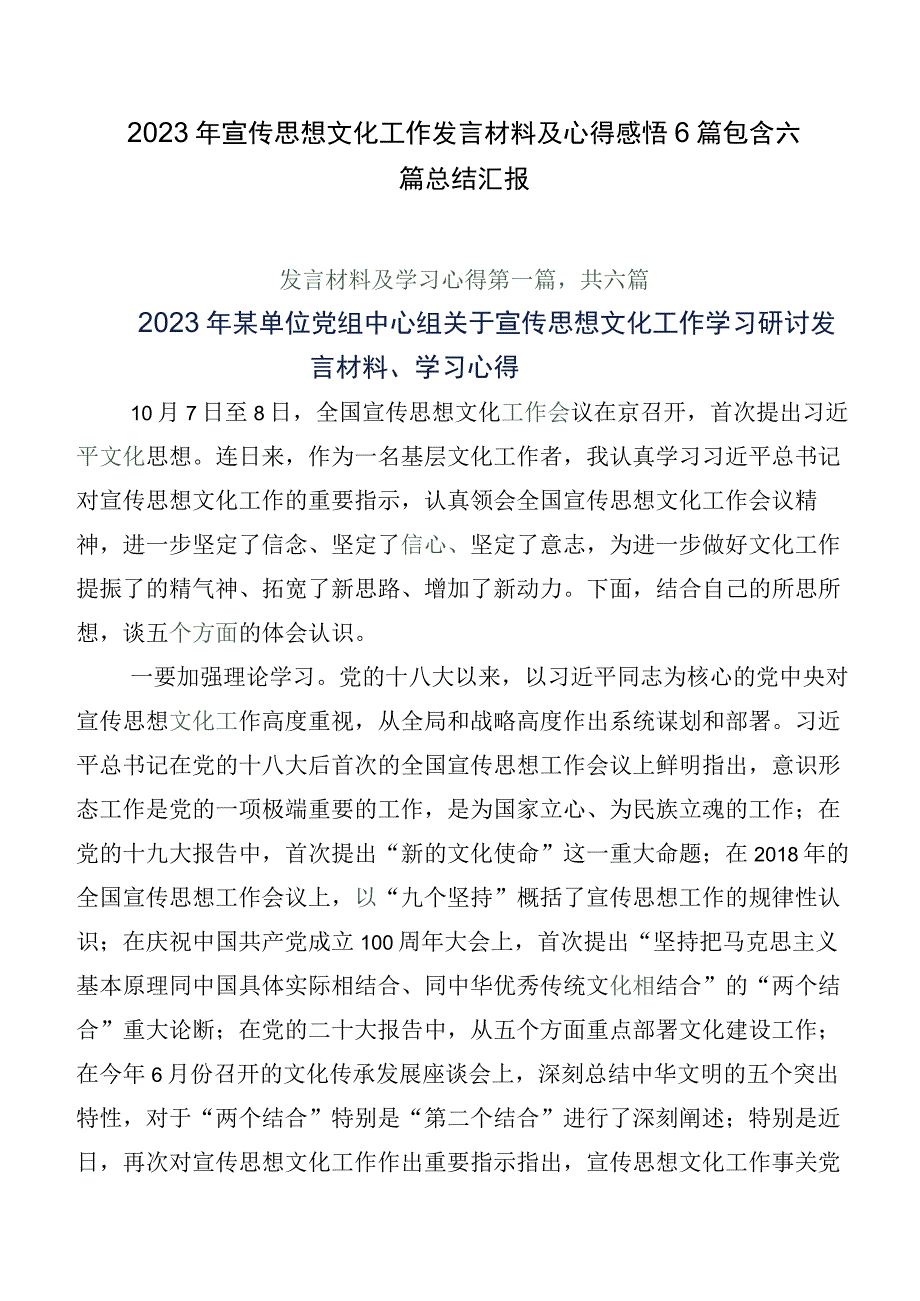 2023年宣传思想文化工作发言材料及心得感悟6篇包含六篇总结汇报

发言材料及学习心得第一篇，共六篇

2023年某单位党组中心组关于宣传思想文化工作学习研讨发言材料、学习心得

10月7日至8日，全国宣传思想文化工作会议在京召开，首次提出习近平文化思想。连日来，作为一名基层文化工作者，我认真学习习近平总书记对宣传思想文化工作的重要指示，认真领会全国宣传思想文化工作会议精神，进一步坚定了信念、坚定了信心、坚定了意志，为进一步做好文化工作提振了的精气神、拓宽了新思路、增加了新动力。下面，结合自己的所思所想，谈五个方面的体会认识。

一要加强理论学习。党的十八大以来，以习近平同志为核心的党中央对宣传思想文化工作高度重视，从全局和战略高度作出系统谋划和部署。习近平总书记在党的十八大后首次的全国宣传思想工作会议上鲜明指出，意识形态工作是党的一项极端重要的工作，是为国家立心、为民族立魂的工作；在党的十九大报告中，首次提出“新的文化使命”这一重大命题；在2018年的全国宣传思想工作会议上，以“九个坚持”概括了宣传思想工作的规律性认识；在庆祝中国共产党成立100周年大会上，首次提出“坚持把马克思主义基本原理同中国具体实际相结合、同中华优秀传统文化相结合”的“两个结合”重大论断；在党的二十大报告中，从五个方面重点部署文化建设工作；在今年6月份召开的文化传承发展座谈会上，深刻总结中华文明的五个突出特性，对于“两个结合”特别是“第二个结合”进行了深刻阐述；特别是近日，再次对宣传思想文化工作作出重要指示指出，宣传思想文化工作事关党